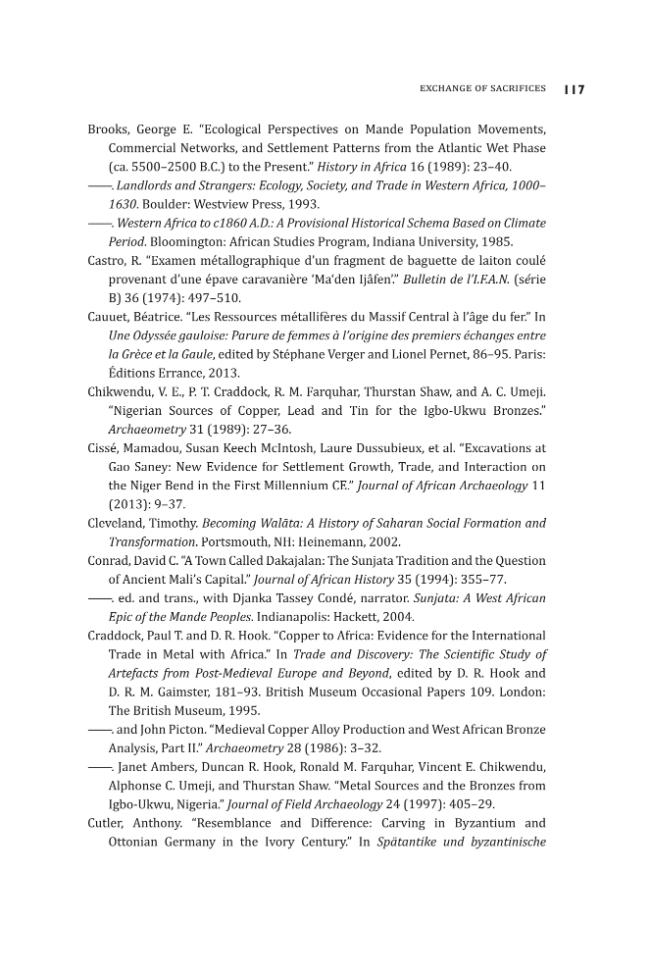 EXCHANGE OF SACRIFICES 117

Brooks, George E. "Ecological Perspectives on Mande Population Movements, Commercial Networks, and Settlement Patterns from the Atlantic Wet Phase (ca. 5500–2500 B.C.) to the Present." History in Africa 16 (1989): 23–40.

——. Landlords and Strangers: Ecology, Society, and Trade in Western Africa, 1000–1630. Boulder: Westview Press, 1993.

——. Western Africa to c1860 A.D.: A Provisional Historical Schema Based on Climate Period. Bloomington: African Studies Program, Indiana University, 1985.

Castro, R. "Examen métallographique d'un fragment de baguette de laiton coulé provenant d'une épave caravanière 'Ma'den Ijâfen'." Bulletin de l'I.F.A.N. (série B) 36 (1974): 497–510.

Cauuet, Béatrice. "Les Ressources métallifères du Massif Central à l'âge du fer." In Une Odyssée gauloise: Parure de femmes à l'origine des premiers échanges entre la Grèce et la Gaule, edited by Stéphane Verger and Lionel Pernet, 86–95. Paris: Éditions Errance, 2013.

Chikwendu, V. E., P. T. Craddock, R. M. Farquhar, Thurstan Shaw, and A. C. Umeji. "Nigerian Sources of Copper, Lead and Tin for the Igbo-Ukwu Bronzes." Archaeometry 31 (1989): 27–36.

Cissé, Mamadou, Susan Keech McIntosh, Laure Dussubieux, et al. "Excavations at Gao Saney: New Evidence for Settlement Growth, Trade, and Interaction on the Niger Bend in the First Millennium CE." Journal of African Archaeology 11 (2013): 9–37.

Cleveland, Timothy. Becoming Walāta: A History of Saharan Social Formation and Transformation. Portsmouth, NH: Heinemann, 2002.

Conrad, David C. "A Town Called Dakajalan: The Sunjata Tradition and the Question of Ancient Mali's Capital." Journal of African History 35 (1994): 355–77.

——. ed. and trans., with Djanka Tassey Condé, narrator. Sunjata: A West African Epic of the Mande Peoples. Indianapolis: Hackett, 2004.

Craddock, Paul T. and D. R. Hook. "Copper to Africa: Evidence for the International Trade in Metal with Africa." In Trade and Discovery: The Scientific Study of Artefacts from Post-Medieval Europe and Beyond, edited by D. R. Hook and D. R. M. Gaimster, 181–93. British Museum Occasional Papers 109. London: The British Museum, 1995.

——. and John Picton. "Medieval Copper Alloy Production and West African Bronze Analysis, Part II." Archaeometry 28 (1986): 3–32.

——. Janet Ambers, Duncan R. Hook, Ronald M. Farquhar, Vincent E. Chikwendu, Alphonse C. Umeji, and Thurstan Shaw. "Metal Sources and the Bronzes from Igbo-Ukwu, Nigeria." Journal of Field Archaeology 24 (1997): 405–29.

Cutler, Anthony. "Resemblance and Difference: Carving in Byzantium and Ottonian Germany in the Ivory Century." In Spätantike und byzantinische